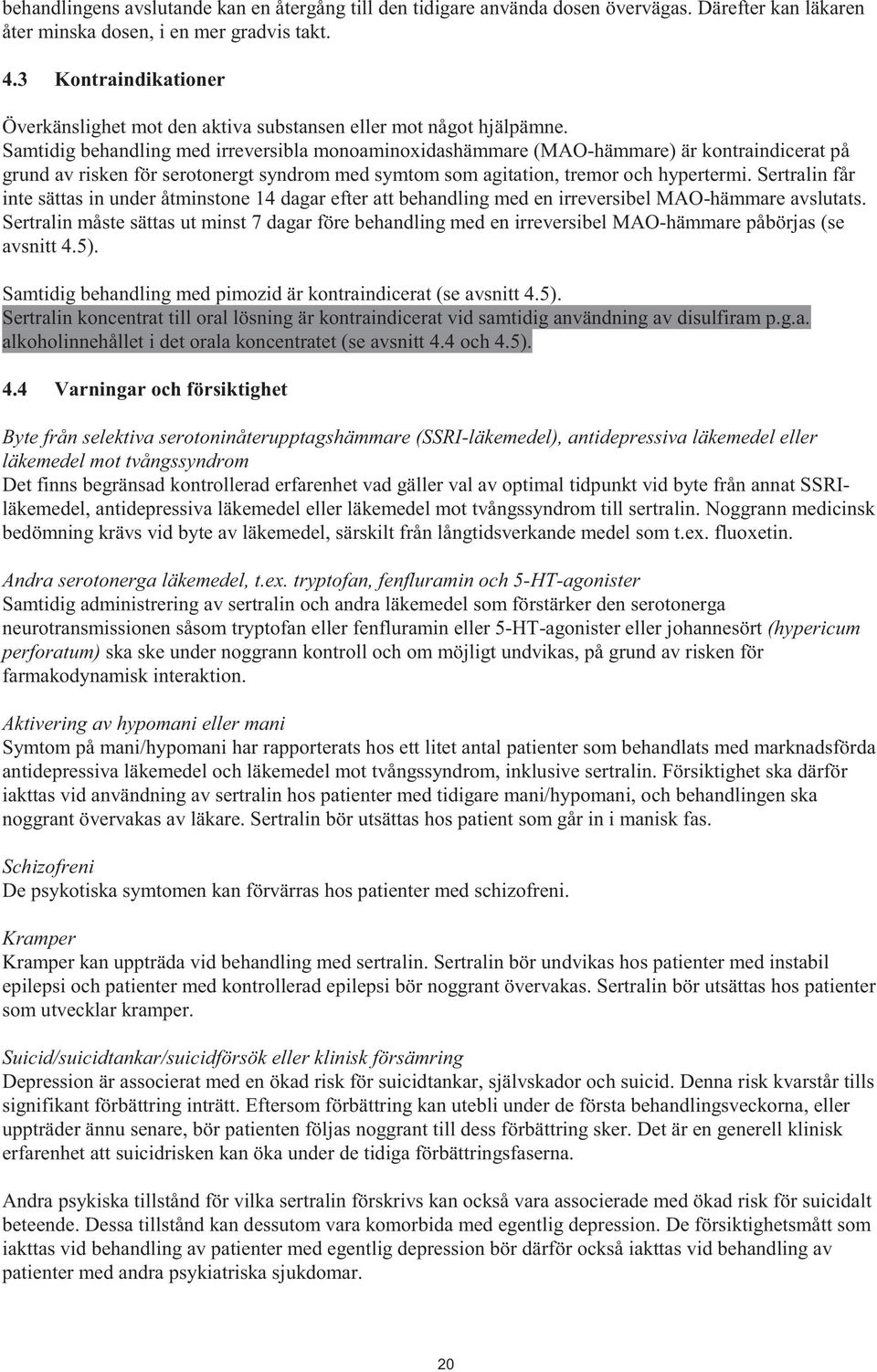 behandlingens avslutande kan en återgång till den tidigare använda dosen övervägas. Därefter kan läkaren åter minska dosen, i en mer gradvis takt.

4.3 Kontraindikationer

Överkänslighet mot den aktiva substansen eller mot något hjälpämne.
Samtidig behandling med irreversibla monoaminoxidashämmare (MAO-hämmare) är kontraindicerat på grund av risken för serotonergt syndrom med symtom som agitation, tremor och hypertermi. Sertralin får inte sättas in under åtminstone 14 dagar efter att behandling med en irreversibel MAO-hämmare avslutats. Sertralin måste sättas ut minst 7 dagar före behandling med en irreversibel MAO-hämmare påbörjas (se avsnitt 4.5).

Samtidig behandling med pimozid är kontraindicerat (se avsnitt 4.5).
Sertralin koncentrat till oral lösning är kontraindicerat vid samtidig användning av disulfiram p.g.a. alkoholinnehållet i det orala koncentratet (se avsnitt 4.4 och 4.5).

4.4 Varningar och försiktighet

Byte från selektiva serotoninåterupptagshämmare (SSRI-läkemedel), antidepressiva läkemedel eller läkemedel mot tvångssyndrom
Det finns begränsad kontrollerad erfarenhet vad gäller val av optimal tidpunkt vid byte från annat SSRI-läkemedel, antidepressiva läkemedel eller läkemedel mot tvångssyndrom till sertralin. Noggrann medicinsk bedömning krävs vid byte av läkemedel, särskilt från långtidsverkande medel som t.ex. fluoxetin.

Andra serotonerga läkemedel, t.ex. tryptofan, fenfluramin och 5-HT-agonister
Samtidig administrering av sertralin och andra läkemedel som förstärker den serotonerga neurotransmissionen såsom tryptofan eller fenfluramin eller 5-HT-agonister eller johannesört (hypericum perforatum) ska ske under noggrann kontroll och om möjligt undvikas, på grund av risken för farmakodynamisk interaktion.

Aktivering av hypomani eller mani
Symtom på mani/hypomani har rapporterats hos ett litet antal patienter som behandlats med marknadsförda antidepressiva läkemedel och läkemedel mot tvångssyndrom, inklusive sertralin. Försiktighet ska därför iakttas vid användning av sertralin hos patienter med tidigare mani/hypomani, och behandlingen ska noggrant övervakas av läkare. Sertralin bör utsättas hos patient som går in i manisk fas.

Schizofreni
De psykotiska symtomen kan förvärras hos patienter med schizofreni.

Kramper
Kramper kan uppträda vid behandling med sertralin. Sertralin bör undvikas hos patienter med instabil epilepsi och patienter med kontrollerad epilepsi bör noggrant övervakas. Sertralin bör utsättas hos patienter som utvecklar kramper.

Suicid/suicidtankar/suicidförsök eller klinisk försämring
Depression är associerat med en ökad risk för suicidtankar, självskador och suicid. Denna risk kvarstår tills signifikant förbättring inträtt. Eftersom förbättring kan utebli under de första behandlingsveckorna, eller uppträder ännu senare, bör patienten följas noggrant till dess förbättring sker. Det är en generell klinisk erfarenhet att suicidrisken kan öka under de tidiga förbättringsfaserna.

Andra psykiska tillstånd för vilka sertralin förskrivs kan också vara associerade med ökad risk för suicidalt beteende. Dessa tillstånd kan dessutom vara komorbida med egentlig depression. De försiktighetsmått som iakttas vid behandling av patienter med egentlig depression bör därför också iakttas vid behandling av patienter med andra psykiatriska sjukdomar.

20